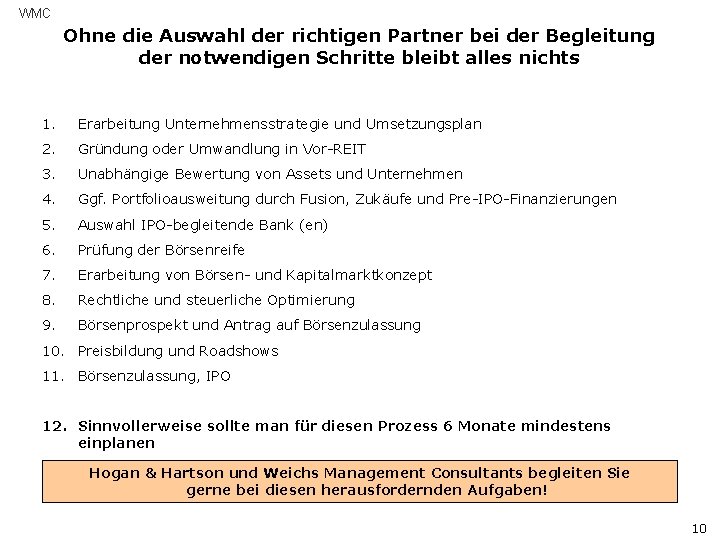 WMC

Ohne die Auswahl der richtigen Partner bei der Begleitung der notwendigen Schritte bleibt alles nichts

1. Erarbeitung Unternehmensstrategie und Umsetzungsplan
2. Gründung oder Umwandlung in Vor-REIT
3. Unabhängige Bewertung von Assets und Unternehmen
4. Ggf. Portfolioausweitung durch Fusion, Zukäufe und Pre-IPO-Finanzierungen
5. Auswahl IPO-begleitende Bank (en)
6. Prüfung der Börsenreife
7. Erarbeitung von Börsen- und Kapitalmarktkonzept
8. Rechtliche und steuerliche Optimierung
9. Börsenprospekt und Antrag auf Börsenzulassung
10. Preisbildung und Roadshows
11. Börsenzulassung, IPO

12. Sinnvollerweise sollte man für diesen Prozess 6 Monate mindestens einplanen

Hogan & Hartson und Weichs Management Consultants begleiten Sie gerne bei diesen herausfordernden Aufgaben!

10